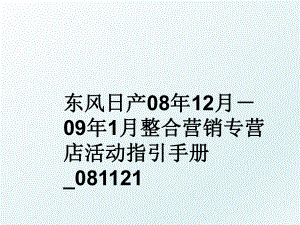 东风日产08年12月－09年1月整合营销专营店活动指引手册_081121